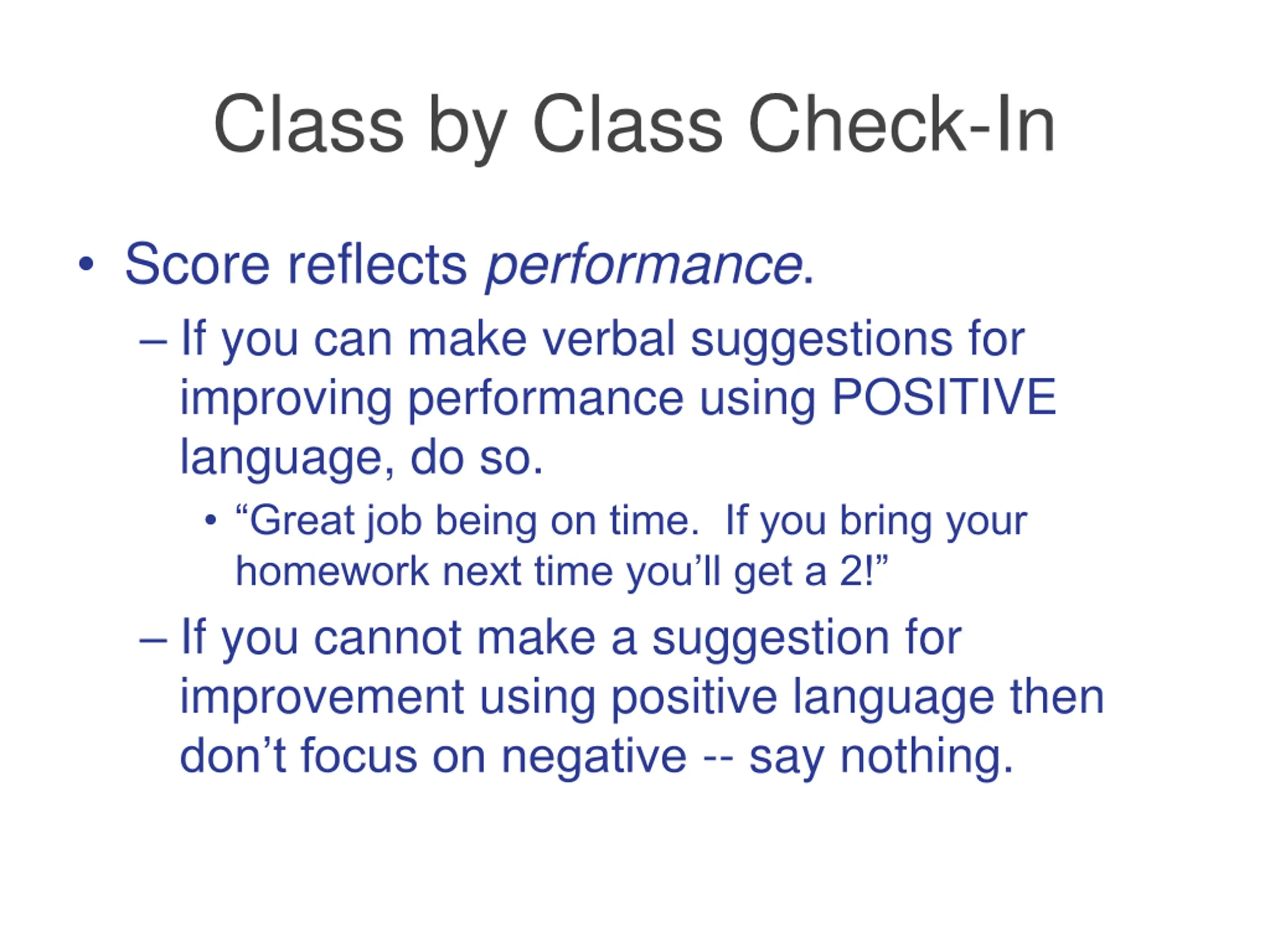 Class by Class Check-In

• Score reflects performance.

– If you can make verbal suggestions for improving performance using POSITIVE language, do so.

• “Great job being on time.  If you bring your homework next time you’ll get a 2!”

– If you cannot make a suggestion for improvement using positive language then don’t focus on negative -- say nothing.